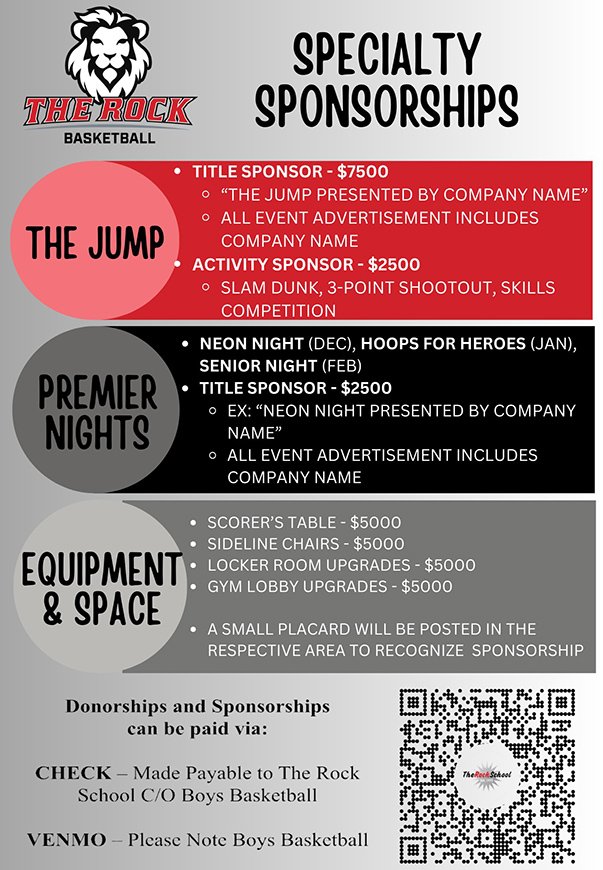 THE ROCK
BASKETBALL

SPECIALTY SPONSORSHIPS

THE JUMP

- TITLE SPONSOR - $7500
  - "THE JUMP PRESENTED BY COMPANY NAME"
  - ALL EVENT ADVERTISEMENT INCLUDES COMPANY NAME
- ACTIVITY SPONSOR - $2500
  - SLAM DUNK, 3-POINT SHOOTOUT, SKILLS COMPETITION

PREMIER NIGHTS

- NEON NIGHT (DEC), HOOPS FOR HEROES (JAN), SENIOR NIGHT (FEB)
- TITLE SPONSOR - $2500
  - EX: "NEON NIGHT PRESENTED BY COMPANY NAME"
  - ALL EVENT ADVERTISEMENT INCLUDES COMPANY NAME

EQUIPMENT & SPACE

- SCORER'S TABLE - $5000
- SIDELINE CHAIRS - $5000
- LOCKER ROOM UPGRADES - $5000
- GYM LOBBY UPGRADES - $5000

- A SMALL PLACARD WILL BE POSTED IN THE RESPECTIVE AREA TO RECOGNIZE SPONSORSHIP

Donorships and Sponsorships can be paid via:

CHECK – Made Payable to The Rock School C/O Boys Basketball

VENMO – Please Note Boys Basketball

TheRockSchool